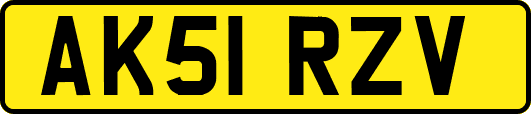 AK51 RZV